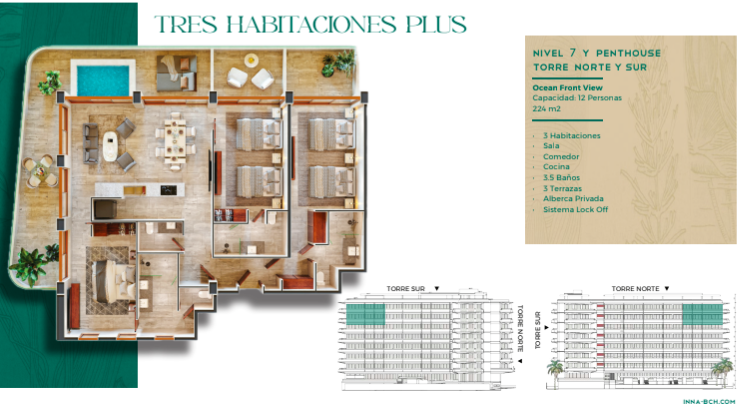 TRES HABITACIONES PLUS

NIVEL 7 Y PENTHOUSE
TORRE NORTE Y SUR

Ocean Front View
Capacidad: 12 Personas
224 m2

3 Habitaciones
Sala
Comedor
Cocina
3.5 Baños
3 Terrazas
Alberca Privada
Sistema Lock Off

TORRE SUR
TORRE NORTE

TORRE NORTE
TORRE SUR

INNA-BCH.COM